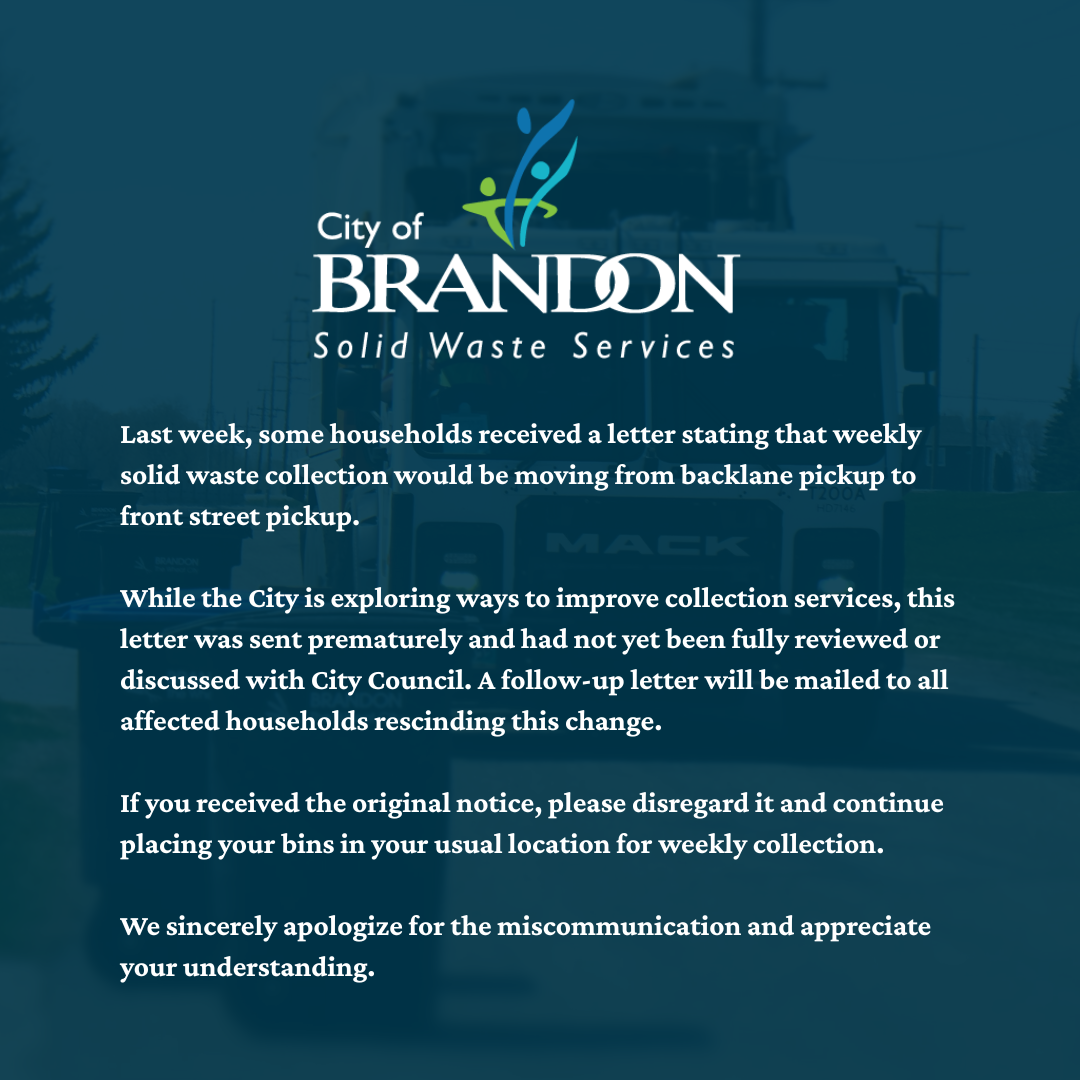 City of
BRANDON
Solid Waste Services

Last week, some households received a letter stating that weekly solid waste collection would be moving from backlane pickup to front street pickup.

While the City is exploring ways to improve collection services, this letter was sent prematurely and had not yet been fully reviewed or discussed with City Council. A follow-up letter will be mailed to all affected households rescinding this change.

If you received the original notice, please disregard it and continue placing your bins in your usual location for weekly collection.

We sincerely apologize for the miscommunication and appreciate your understanding.